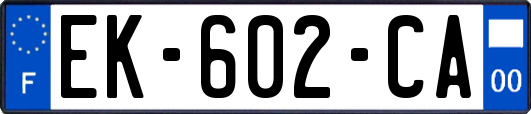 F

EK-602-CA

00